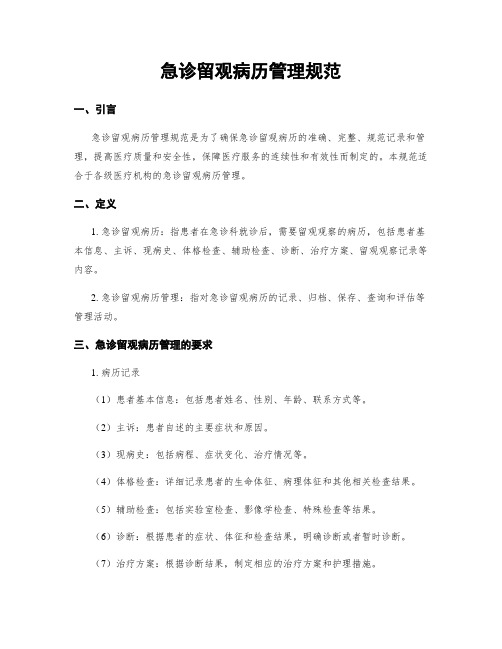 急诊留观病历管理规范

一、引言

急诊留观病历管理规范是为了确保急诊留观病历的准确、完整、规范记录和管理，提高医疗质量和安全性，保障医疗服务的连续性和有效性而制定的。本规范适合于各级医疗机构的急诊留观病历管理。

二、定义

1. 急诊留观病历：指患者在急诊科就诊后，需要留观观察的病历，包括患者基本信息、主诉、现病史、体格检查、辅助检查、诊断、治疗方案、留观观察记录等内容。

2. 急诊留观病历管理：指对急诊留观病历的记录、归档、保存、查询和评估等管理活动。

三、急诊留观病历管理的要求

1. 病历记录

（1）患者基本信息：包括患者姓名、性别、年龄、联系方式等。

（2）主诉：患者自述的主要症状和原因。

（3）现病史：包括病程、症状变化、治疗情况等。

（4）体格检查：详细记录患者的生命体征、病理体征和其他相关检查结果。

（5）辅助检查：包括实验室检查、影像学检查、特殊检查等结果。

（6）诊断：根据患者的症状、体征和检查结果，明确诊断或者暂时诊断。

（7）治疗方案：根据诊断结果，制定相应的治疗方案和护理措施。